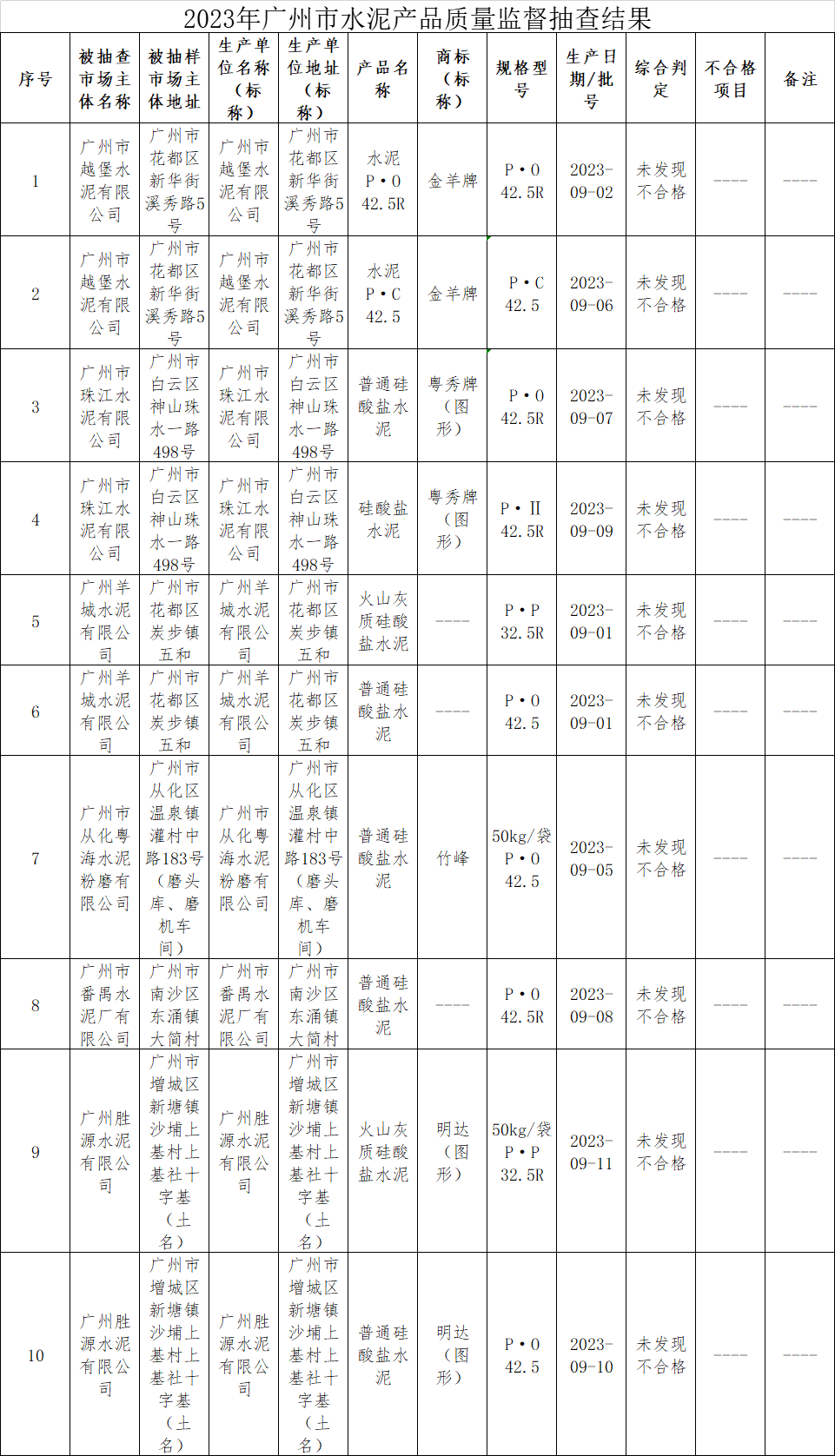 2023年广州市水泥产品质量监督抽查结果

| 序号 | 被抽查市场主体名称 | 被抽样市场主体地址 | 生产单位名称（标称） | 生产单位地址（标称） | 产品名称 | 商标（标称） | 规格型号 | 生产日期/批号 | 综合判定 | 不合格项目 | 备注 |
|---|---|---|---|---|---|---|---|---|---|---|---|
| 1 | 广州市越堡水泥有限公司 | 广州市花都区新华街溪秀路5号 | 广州市越堡水泥有限公司 | 广州市花都区新华街溪秀路5号 | 水泥 P·O 42.5R | 金羊牌 | P·O 42.5R | 2023-09-02 | 未发现不合格 | ---- | ---- |
| 2 | 广州市越堡水泥有限公司 | 广州市花都区新华街溪秀路5号 | 广州市越堡水泥有限公司 | 广州市花都区新华街溪秀路5号 | 水泥 P·C 42.5 | 金羊牌 | P·C 42.5 | 2023-09-06 | 未发现不合格 | ---- | ---- |
| 3 | 广州市珠江水泥有限公司 | 广州市白云区神山珠水一路498号 | 广州市珠江水泥有限公司 | 广州市白云区神山珠水一路498号 | 普通硅酸盐水泥 | 粤秀牌（图形） | P·O 42.5R | 2023-09-07 | 未发现不合格 | ---- | ---- |
| 4 | 广州市珠江水泥有限公司 | 广州市白云区神山珠水一路498号 | 广州市珠江水泥有限公司 | 广州市白云区神山珠水一路498号 | 硅酸盐水泥 | 粤秀牌（图形） | P·Ⅱ 42.5R | 2023-09-09 | 未发现不合格 | ---- | ---- |
| 5 | 广州羊城水泥有限公司 | 广州市花都区炭步镇五和 | 广州羊城水泥有限公司 | 广州市花都区炭步镇五和 | 火山灰质硅酸盐水泥 | ---- | P·P 32.5R | 2023-09-01 | 未发现不合格 | ---- | ---- |
| 6 | 广州羊城水泥有限公司 | 广州市花都区炭步镇五和 | 广州羊城水泥有限公司 | 广州市花都区炭步镇五和 | 普通硅酸盐水泥 | ---- | P·O 42.5 | 2023-09-01 | 未发现不合格 | ---- | ---- |
| 7 | 广州市从化粤海水泥粉磨有限公司 | 广州市从化区温泉镇灌村中路183号（磨头库、磨机车间） | 广州市从化粤海水泥粉磨有限公司 | 广州市从化区温泉镇灌村中路183号（磨头库、磨机车间） | 普通硅酸盐水泥 | 竹峰 | 50kg/袋 P·O 42.5 | 2023-09-05 | 未发现不合格 | ---- | ---- |
| 8 | 广州市番禺水泥厂有限公司 | 广州市南沙区东涌镇大简村 | 广州市番禺水泥厂有限公司 | 广州市南沙区东涌镇大简村 | 普通硅酸盐水泥 | ---- | P·O 42.5R | 2023-09-08 | 未发现不合格 | ---- | ---- |
| 9 | 广州胜源水泥有限公司 | 广州市增城区新塘镇沙埔上基村上基社十字基（土名） | 广州胜源水泥有限公司 | 广州市增城区新塘镇沙埔上基村上基社十字基（土名） | 火山灰质硅酸盐水泥 | 明达（图形） | 50kg/袋 P·P 32.5R | 2023-09-11 | 未发现不合格 | ---- | ---- |
| 10 | 广州胜源水泥有限公司 | 广州市增城区新塘镇沙埔上基村上基社十字基（土名） | 广州胜源水泥有限公司 | 广州市增城区新塘镇沙埔上基村上基社十字基（土名） | 普通硅酸盐水泥 | 明达（图形） | P·O 42.5 | 2023-09-10 | 未发现不合格 | ---- | ---- |